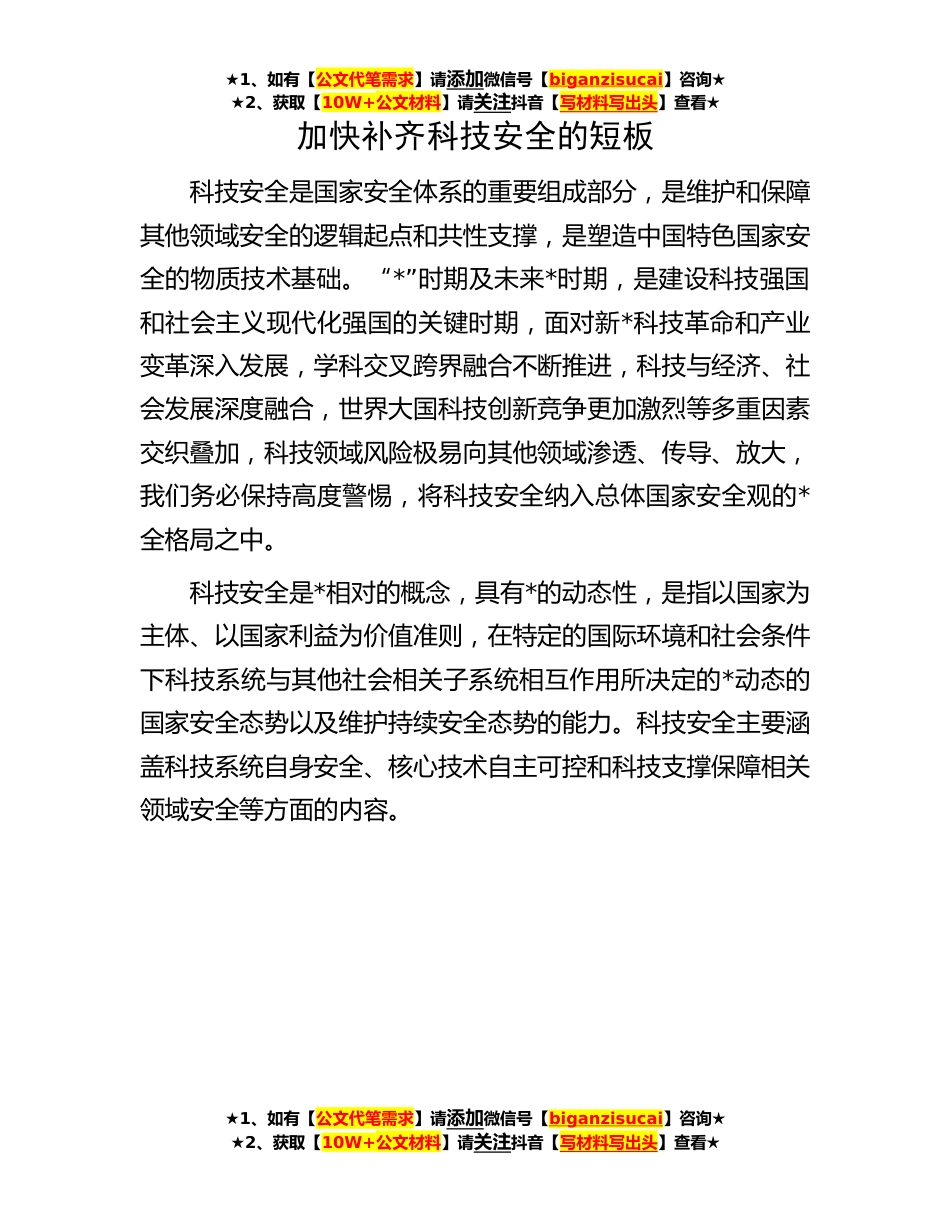 ★1、如有【公文代笔需求】请添加微信号【biganzisucai】咨询★
★2、获取【10W+公文材料】请关注抖音【写材料写出头】查看★

加快补齐科技安全的短板

科技安全是国家安全体系的重要组成部分，是维护和保障其他领域安全的逻辑起点和共性支撑，是塑造中国特色国家安全的物质技术基础。“*”时期及未来*时期，是建设科技强国和社会主义现代化强国的关键时期，面对新*科技革命和产业变革深入发展，学科交叉跨界融合不断推进，科技与经济、社会发展深度融合，世界大国科技创新竞争更加激烈等多重因素交织叠加，科技领域风险极易向其他领域渗透、传导、放大，我们务必保持高度警惕，将科技安全纳入总体国家安全观的*全格局之中。

科技安全是*相对的概念，具有*的动态性，是指以国家为主体、以国家利益为价值准则，在特定的国际环境和社会条件下科技系统与其他社会相关子系统相互作用所决定的*动态的国家安全态势以及维护持续安全态势的能力。科技安全主要涵盖科技系统自身安全、核心技术自主可控和科技支撑保障相关领域安全等方面的内容。

★1、如有【公文代笔需求】请添加微信号【biganzisucai】咨询★
★2、获取【10W+公文材料】请关注抖音【写材料写出头】查看★